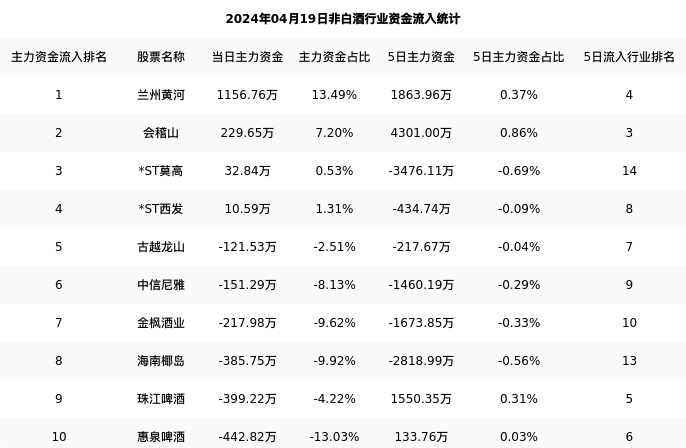 2024年04月19日非白酒行业资金流入统计

| 主力资金流入排名 | 股票名称 | 当日主力资金 | 主力资金占比 | 5日主力资金 | 5日主力资金占比 | 5日流入行业排名 |
|---|---|---|---|---|---|---|
| 1 | 兰州黄河 | 1156.76万 | 13.49% | 1863.96万 | 0.37% | 4 |
| 2 | 会稽山 | 229.65万 | 7.20% | 4301.00万 | 0.86% | 3 |
| 3 | *ST莫高 | 32.84万 | 0.53% | -3476.11万 | -0.69% | 14 |
| 4 | *ST西发 | 10.59万 | 1.31% | -434.74万 | -0.09% | 8 |
| 5 | 古越龙山 | -121.53万 | -2.51% | -217.67万 | -0.04% | 7 |
| 6 | 中信尼雅 | -151.29万 | -8.13% | -1460.19万 | -0.29% | 9 |
| 7 | 金枫酒业 | -217.98万 | -9.62% | -1673.85万 | -0.33% | 10 |
| 8 | 海南椰岛 | -385.75万 | -9.92% | -2818.99万 | -0.56% | 13 |
| 9 | 珠江啤酒 | -399.22万 | -4.22% | 1550.35万 | 0.31% | 5 |
| 10 | 惠泉啤酒 | -442.82万 | -13.03% | 133.76万 | 0.03% | 6 |